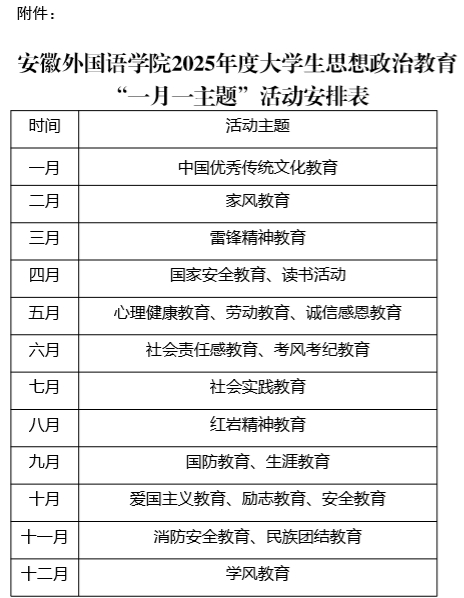 附件：

安徽外国语学院2025年度大学生思想政治教育“一月一主题”活动安排表

| 时间 | 活动主题 |
|---|---|
| 一月 | 中国优秀传统文化教育 |
| 二月 | 家风教育 |
| 三月 | 雷锋精神教育 |
| 四月 | 国家安全教育、读书活动 |
| 五月 | 心理健康教育、劳动教育、诚信感恩教育 |
| 六月 | 社会责任感教育、考风考纪教育 |
| 七月 | 社会实践教育 |
| 八月 | 红岩精神教育 |
| 九月 | 国防教育、生涯教育 |
| 十月 | 爱国主义教育、励志教育、安全教育 |
| 十一月 | 消防安全教育、民族团结教育 |
| 十二月 | 学风教育 |